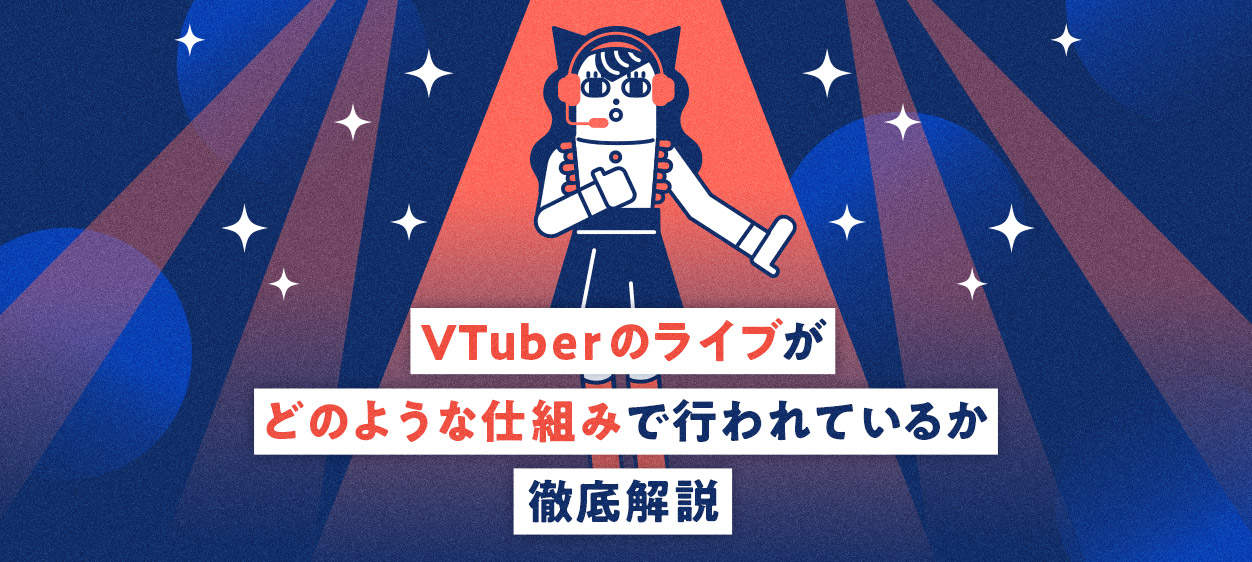 VTuberのライブが
どのような仕組みで行われているか
徹底解説